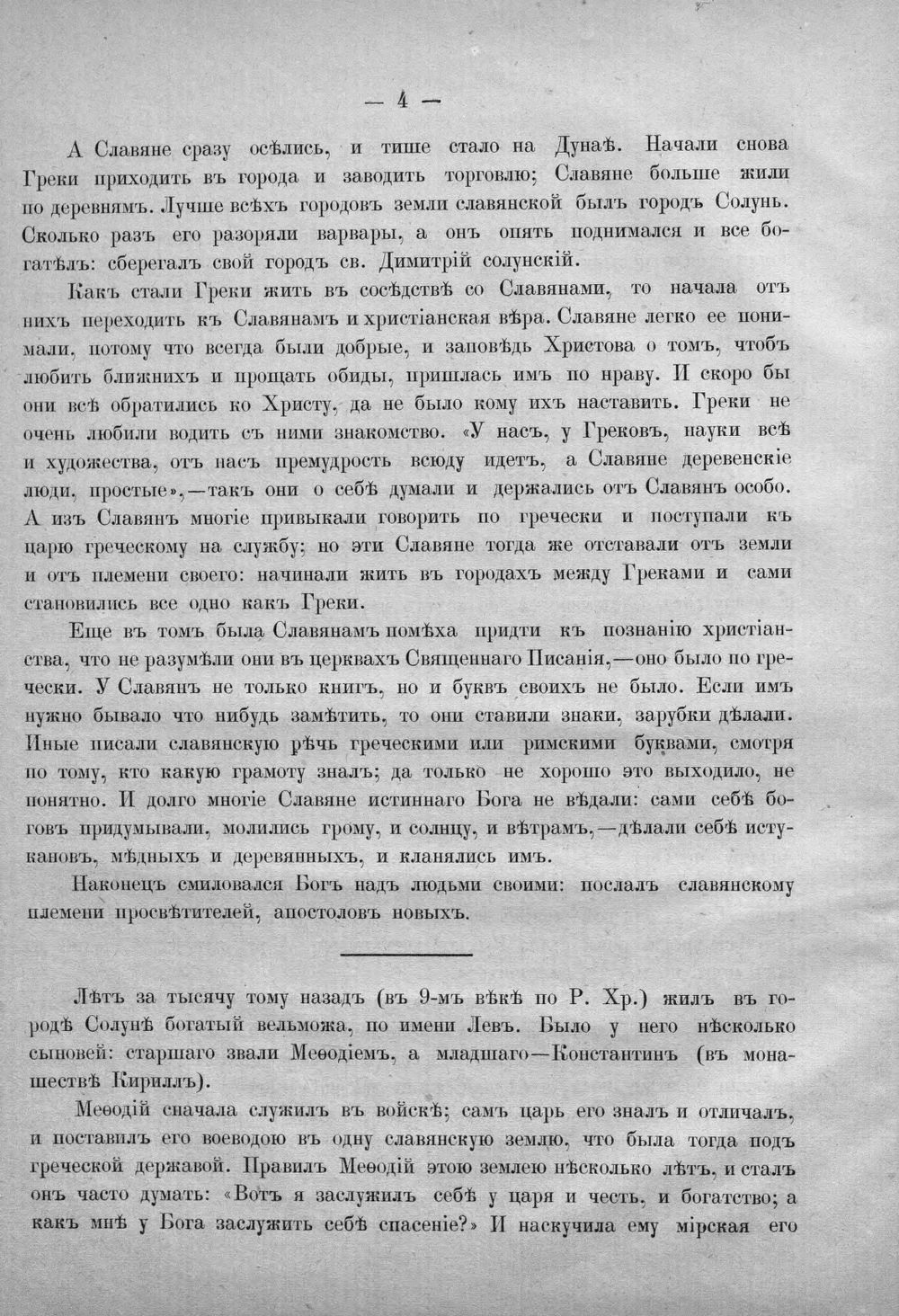 — 4 —

А Славяне сразу осѣлись, и тише стало на Дунаѣ. Начали снова Греки приходить въ города и заводить торговлю; Славяне больше жили по деревнямъ. Лучше всѣхъ городовъ земли славянской былъ городъ Солунь. Сколько разъ его разоряли варвары, а онъ опять поднимался и все богатѣлъ: сберегалъ свой городъ св. Димитрій солунскій.

Какъ стали Греки жить въ сосѣдствѣ со Славянами, то начала отъ нихъ переходить къ Славянамъ и христіанская вѣра. Славяне легко ее понимали, потому что всегда были добрые, и заповѣдь Христова о томъ, чтобъ любить ближнихъ и прощать обиды, пришлась имъ по нраву. И скоро бы они всѣ обратились ко Христу, да не было кому ихъ наставить. Греки не очень любили водить съ ними знакомство. «У насъ, у Грековъ, науки всѣ и художества, отъ насъ премудрость всюду идетъ, а Славяне деревенскіе люди, простые»,—такъ они о себѣ думали и держались отъ Славянъ особо. А изъ Славянъ многіе привыкали говорить по гречески и поступали къ царю греческому на службу; но эти Славяне тогда же отставали отъ земли и отъ племени своего: начинали жить въ городахъ между Греками и сами становились все одно какъ Греки.

Еще въ томъ была Славянамъ помѣха придти къ познанію христіанства, что не разумѣли они въ церквахъ Священнаго Писанія,—оно было по гречески. У Славянъ не только книгъ, но и буквъ своихъ не было. Если имъ нужно бывало что нибудь замѣтить, то они ставили знаки, зарубки дѣлали. Иные писали славянскую рѣчь греческими или римскими буквами, смотря по тому, кто какую грамоту зналъ; да только не хорошо это выходило, не понятно. И долго многіе Славяне истиннаго Бога не вѣдали: сами себѣ боговъ придумывали, молились грому, и солнцу, и вѣтрамъ,—дѣлали себѣ истукановъ, мѣдныхъ и деревянныхъ, и кланялись имъ.

Наконецъ смиловался Богъ надъ людьми своими: послалъ славянскому племени просвѣтителей, апостоловъ новыхъ.

Лѣтъ за тысячу тому назадъ (въ 9-мъ вѣкѣ по Р. Хр.) жилъ въ городѣ Солунѣ богатый вельможа, по имени Левъ. Было у него нѣсколько сыновей: старшаго звали Меѳодіемъ, а младшаго—Константинъ (въ монашествѣ Кириллъ).

Меѳодій сначала служилъ въ войскѣ; самъ царь его зналъ и отличалъ, и поставилъ его воеводою въ одну славянскую землю, что была тогда подъ греческой державой. Правилъ Меѳодій этою землею нѣсколько лѣтъ, и сталъ онъ часто думать: «Вотъ я заслужилъ себѣ у царя и честь, и богатство; а какъ мнѣ у Бога заслужить себѣ спасеніе?» И наскучила ему мірская его